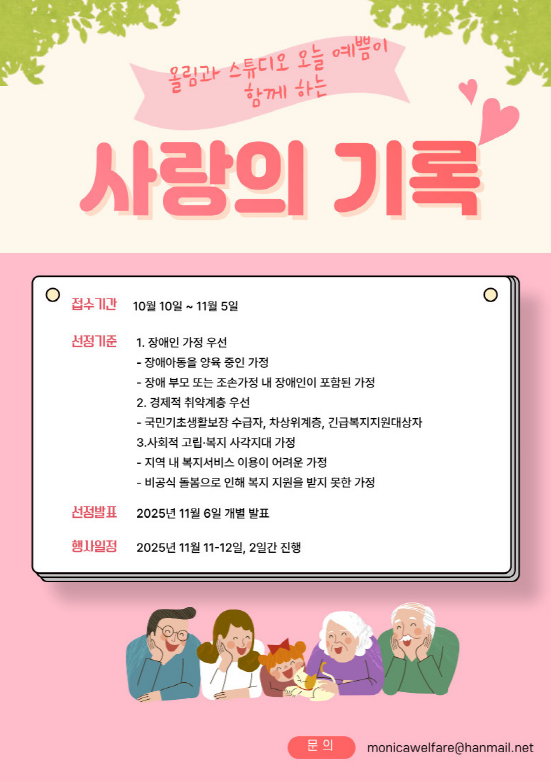 올림과 스튜디오 오늘 예쁨이
함께 하는

사랑의 기록

접수기간 10월 10일 ~ 11월 5일

선정기준 1. 장애인 가정 우선
- 장애아동을 양육 중인 가정
- 장애 부모 또는 조손가정 내 장애인이 포함된 가정
2. 경제적 취약계층 우선
- 국민기초생활보장 수급자, 차상위계층, 긴급복지지원대상자
3.사회적 고립·복지 사각지대 가정
- 지역 내 복지서비스 이용이 어려운 가정
- 비공식 돌봄으로 인해 복지 지원을 받지 못한 가정

선정발표 2025년 11월 6일 개별 발표

행사일정 2025년 11월 11-12일, 2일간 진행

문 의 monicawelfare@hanmail.net